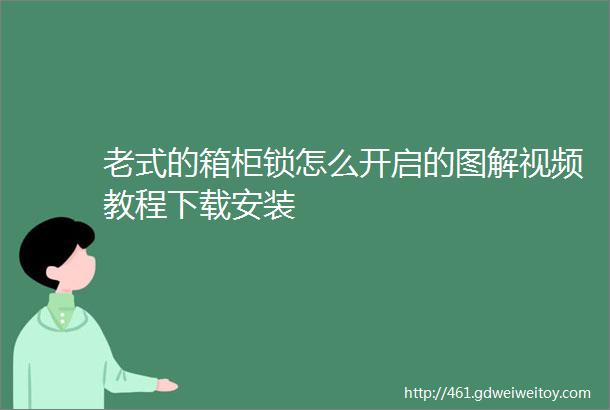 老式的箱柜锁怎么开启的图解视频教程下载安装

http://461.gdweiweitoy.com